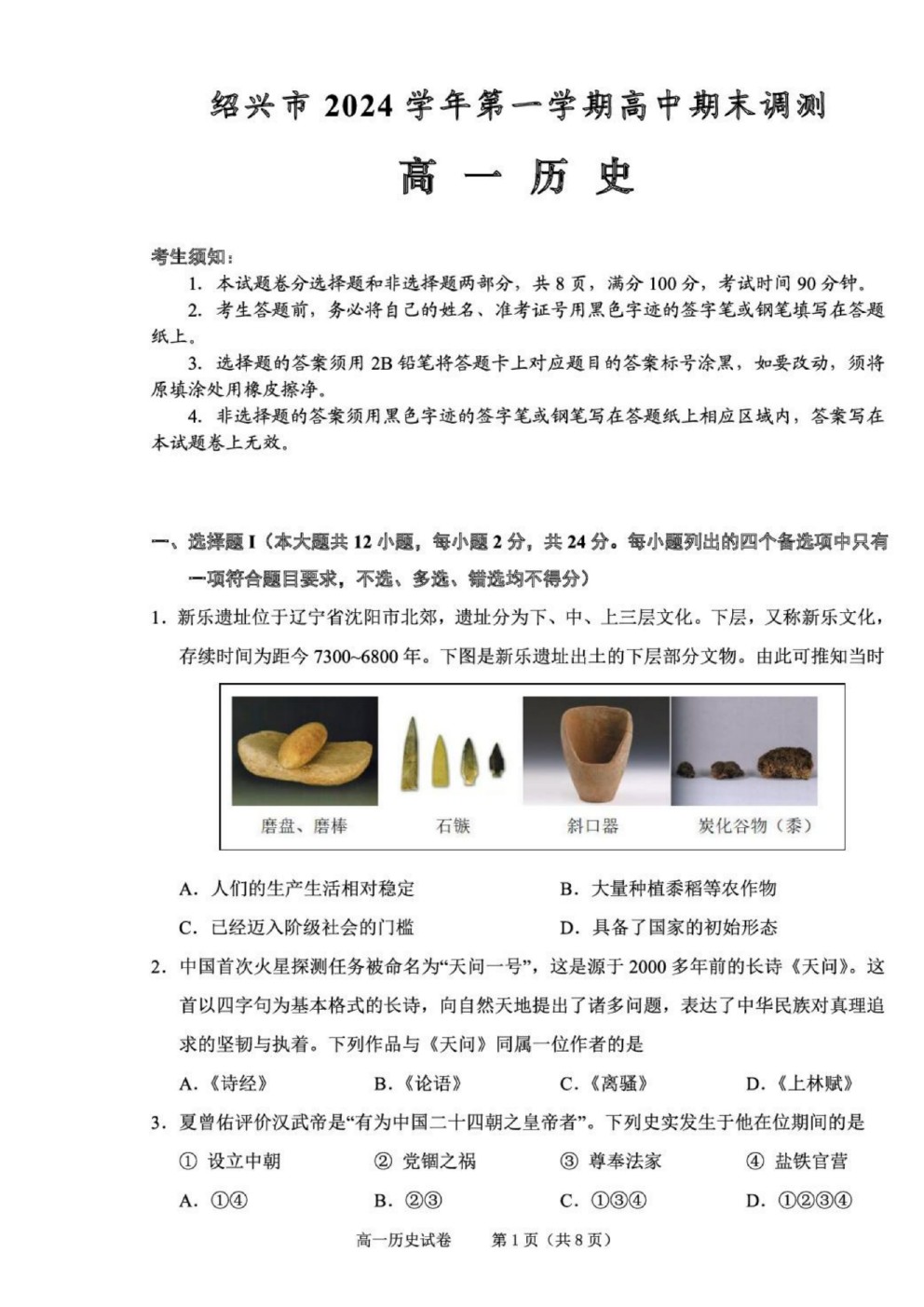 绍兴市 2024 学年第一学期高中期末调测

高 一 历 史

考生须知：

1. 本试题卷分选择题和非选择题两部分，共 8 页，满分 100 分，考试时间 90 分钟。

2. 考生答题前，务必将自己的姓名、准考证号用黑色字迹的签字笔或钢笔填写在答题纸上。

3. 选择题的答案须用 2B 铅笔将答题卡上对应题目的答案标号涂黑，如要改动，须将原填涂处用橡皮擦净。

4. 非选择题的答案须用黑色字迹的签字笔或钢笔写在答题纸上相应区域内，答案写在本试题卷上无效。

一、选择题 I（本大题共 12 小题，每小题 2 分，共 24 分。每小题列出的四个备选项中只有一项符合题目要求，不选、多选、错选均不得分）

1. 新乐遗址位于辽宁省沈阳市北郊，遗址分为下、中、上三层文化。下层，又称新乐文化，存续时间为距今 7300~6800 年。下图是新乐遗址出土的下层部分文物。由此可推知当时

磨盘、磨棒　　石镞　　斜口器　　炭化谷物（黍）

A. 人们的生产生活相对稳定　　B. 大量种植黍稻等农作物

C. 已经迈入阶级社会的门槛　　D. 具备了国家的初始形态

2. 中国首次火星探测任务被命名为“天问一号”，这是源于 2000 多年前的长诗《天问》。这首以四字句为基本格式的长诗，向自然天地提出了诸多问题，表达了中华民族对真理追求的坚韧与执着。下列作品与《天问》同属一位作者的是

A.《诗经》　　B.《论语》　　C.《离骚》　　D.《上林赋》

3. 夏曾佑评价汉武帝是“有为中国二十四朝之皇帝者”。下列史实发生于他在位期间的是

① 设立中朝　　② 党锢之祸　　③ 尊奉法家　　④ 盐铁官营

A. ①④　　B. ②③　　C. ①③④　　D. ①②③④

高一历史试卷　第 1 页（共 8 页）